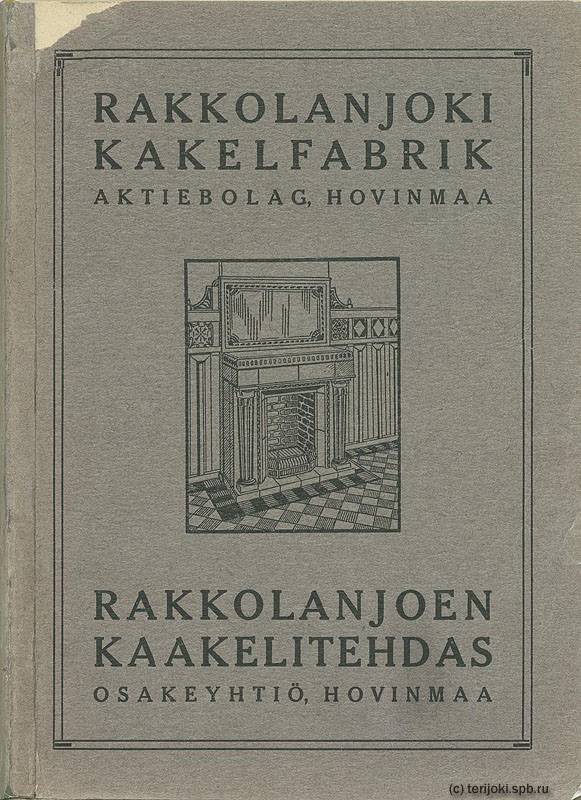 RAKKOLANJOKI
KAKELFABRIK
AKTIEBOLAG, HOVINMAA

RAKKOLANJOEN
KAAKELITEHDAS
OSAKEYHTIÖ, HOVINMAA

(c) terijoki.spb.ru